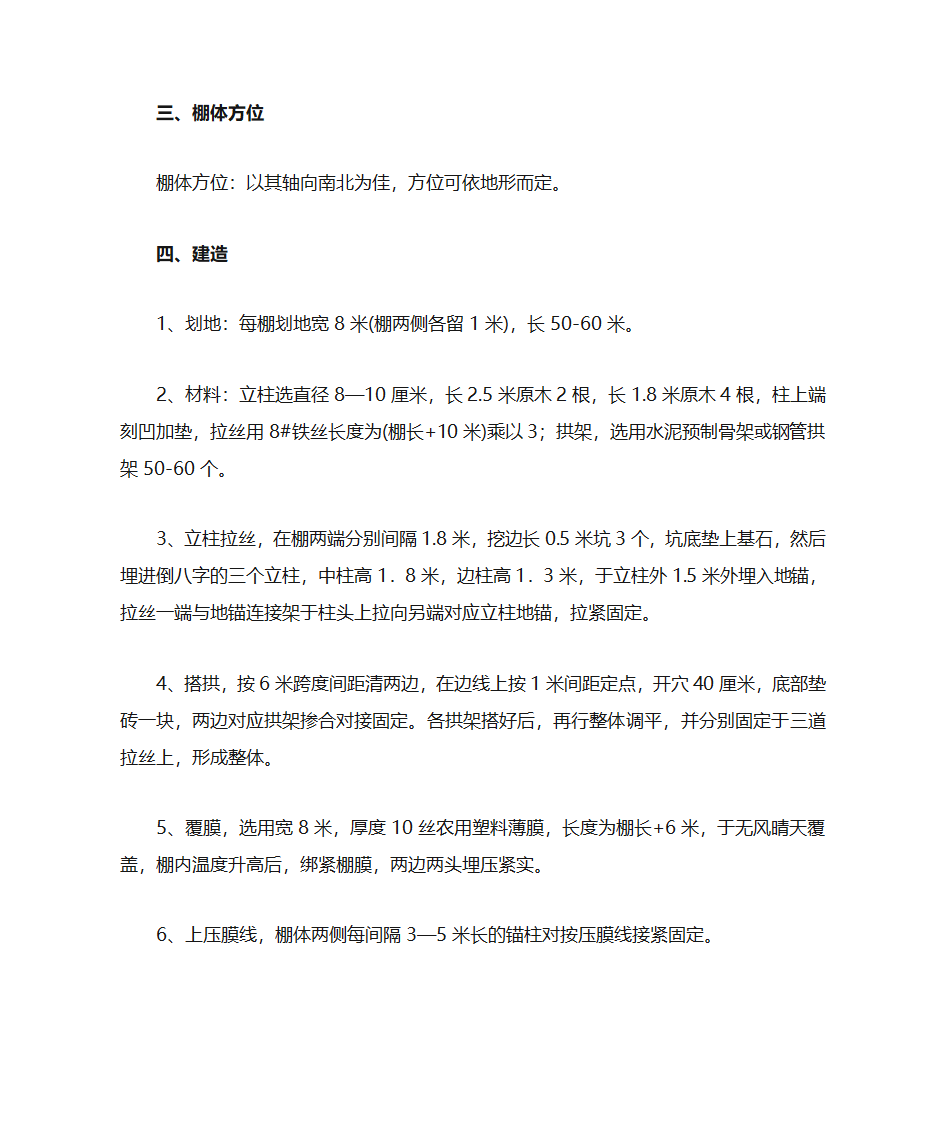 三、棚体方位

棚体方位：以其轴向南北为佳，方位可依地形而定。

四、建造

1、划地：每棚划地宽 8 米(棚两侧各留 1 米)，长 50-60 米。

2、材料：立柱选直径 8—10 厘米，长 2.5 米原木 2 根，长 1.8 米原木 4 根，柱上端刻凹加垫，拉丝用 8#铁丝长度为(棚长+10 米)乘以 3；拱架，选用水泥预制骨架或钢管拱架 50-60 个。

3、立柱拉丝，在棚两端分别间隔 1.8 米，挖边长 0.5 米坑 3 个，坑底垫上基石，然后埋进倒八字的三个立柱，中柱高 1．8 米，边柱高 1．3 米，于立柱外 1.5 米外埋入地锚，拉丝一端与地锚连接架于柱头上拉向另端对应立柱地锚，拉紧固定。

4、搭拱，按 6 米跨度间距清两边，在边线上按 1 米间距定点，开穴 40 厘米，底部垫砖一块，两边对应拱架掺合对接固定。各拱架搭好后，再行整体调平，并分别固定于三道拉丝上，形成整体。

5、覆膜，选用宽 8 米，厚度 10 丝农用塑料薄膜，长度为棚长+6 米，于无风晴天覆盖，棚内温度升高后，绑紧棚膜，两边两头埋压紧实。

6、上压膜线，棚体两侧每间隔 3—5 米长的锚柱对按压膜线接紧固定。